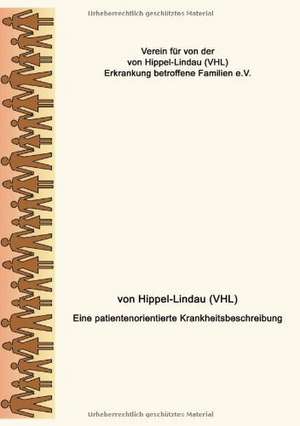 Urheberrechtlich geschütztes Material

Verein für von der von Hippel-Lindau (VHL) Erkrankung betroffene Familien e.V.

von Hippel-Lindau (VHL)

Eine patientenorientierte Krankheitsbeschreibung

Urheberrechtlich geschütztes Material